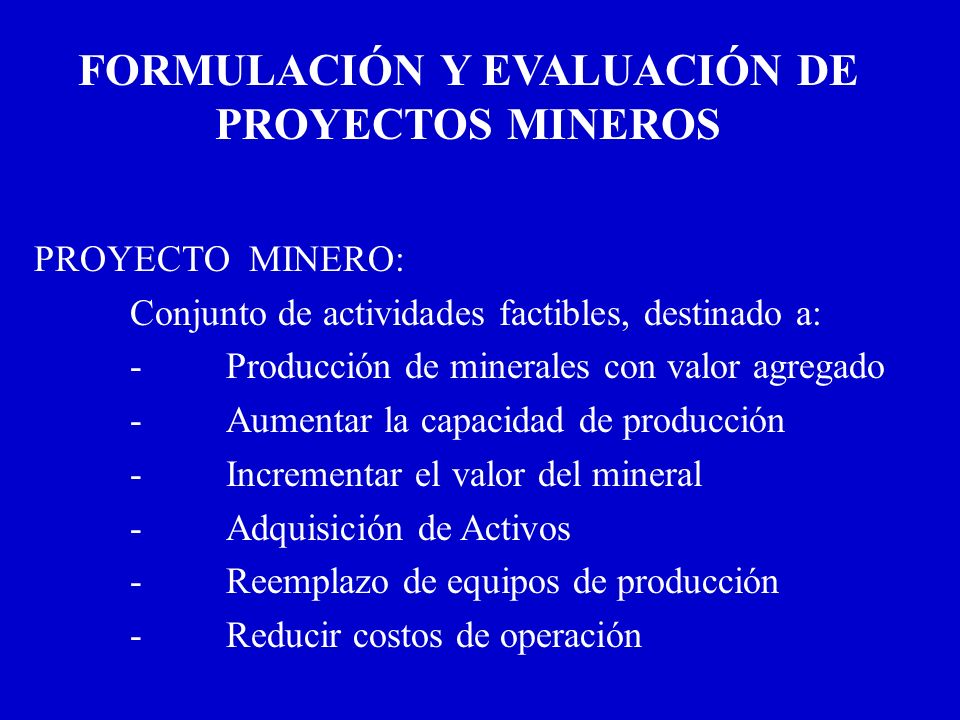 FORMULACIÓN Y EVALUACIÓN DE PROYECTOS MINEROS

PROYECTO MINERO:

Conjunto de actividades factibles, destinado a:

- Producción de minerales con valor agregado
- Aumentar la capacidad de producción
- Incrementar el valor del mineral
- Adquisición de Activos
- Reemplazo de equipos de producción
- Reducir costos de operación